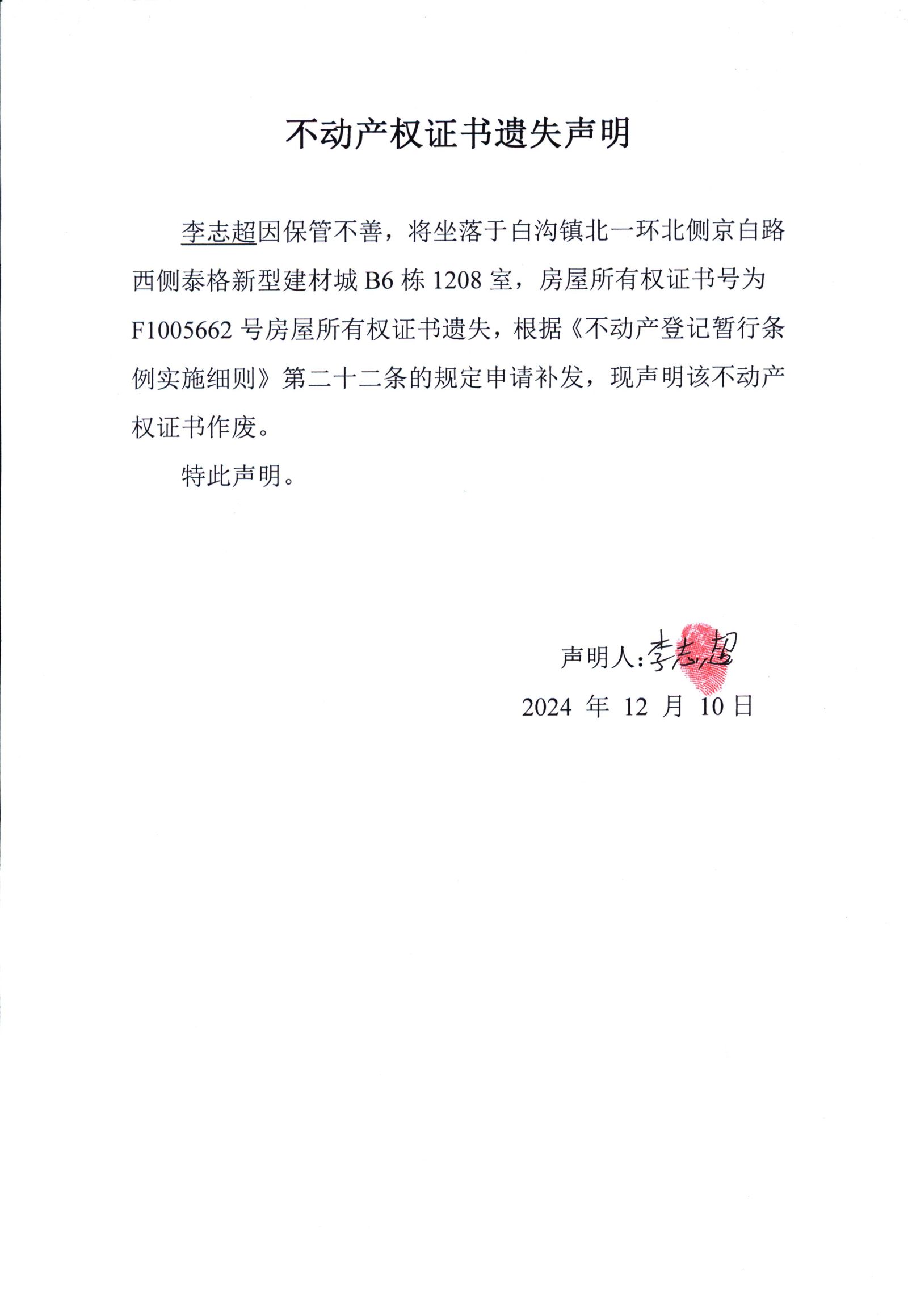 不动产权证书遗失声明

李志超因保管不善，将坐落于白沟镇北一环北侧京白路西侧泰格新型建材城 B6 栋 1208 室，房屋所有权证书号为 F1005662 号房屋所有权证书遗失，根据《不动产登记暂行条例实施细则》第二十二条的规定申请补发，现声明该不动产权证书作废。

特此声明。

声明人：李志超

2024 年 12 月 10 日